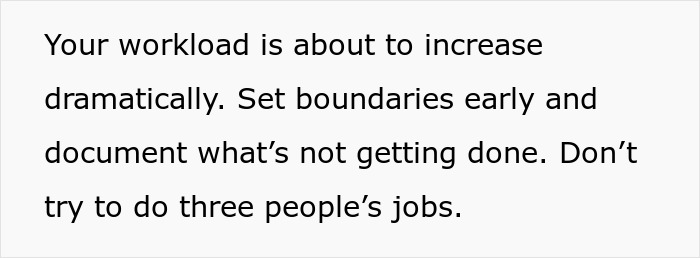 Your workload is about to increase dramatically. Set boundaries early and document what’s not getting done. Don’t try to do three people’s jobs.